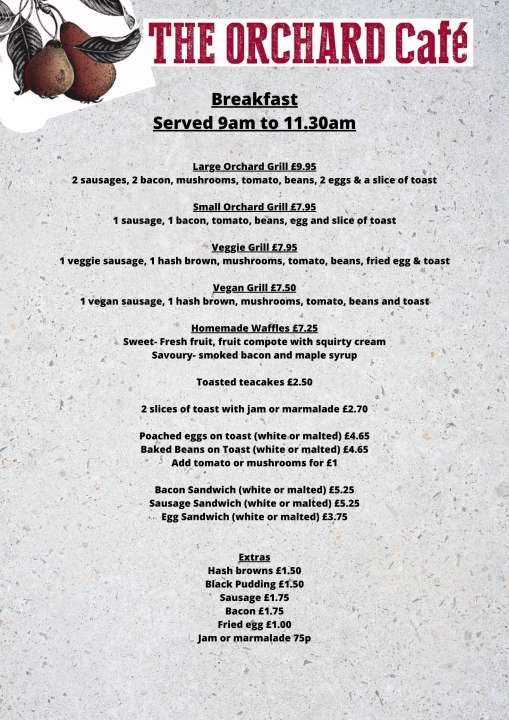 THE ORCHARD Café

Breakfast
Served 9am to 11.30am

Large Orchard Grill £9.95
2 sausages, 2 bacon, mushrooms, tomato, beans, 2 eggs & a slice of toast

Small Orchard Grill £7.95
1 sausage, 1 bacon, tomato, beans, egg and slice of toast

Veggie Grill £7.95
1 veggie sausage, 1 hash brown, mushrooms, tomato, beans, fried egg & toast

Vegan Grill £7.50
1 vegan sausage, 1 hash brown, mushrooms, tomato, beans and toast

Homemade Waffles £7.25
Sweet- Fresh fruit, fruit compote with squirty cream
Savoury- smoked bacon and maple syrup

Toasted teacakes £2.50

2 slices of toast with jam or marmalade £2.70

Poached eggs on toast (white or malted) £4.65
Baked Beans on Toast (white or malted) £4.65
Add tomato or mushrooms for £1

Bacon Sandwich (white or malted) £5.25
Sausage Sandwich (white or malted) £5.25
Egg Sandwich (white or malted) £3.75

Extras
Hash browns £1.50
Black Pudding £1.50
Sausage £1.75
Bacon £1.75
Fried egg £1.00
Jam or marmalade 75p